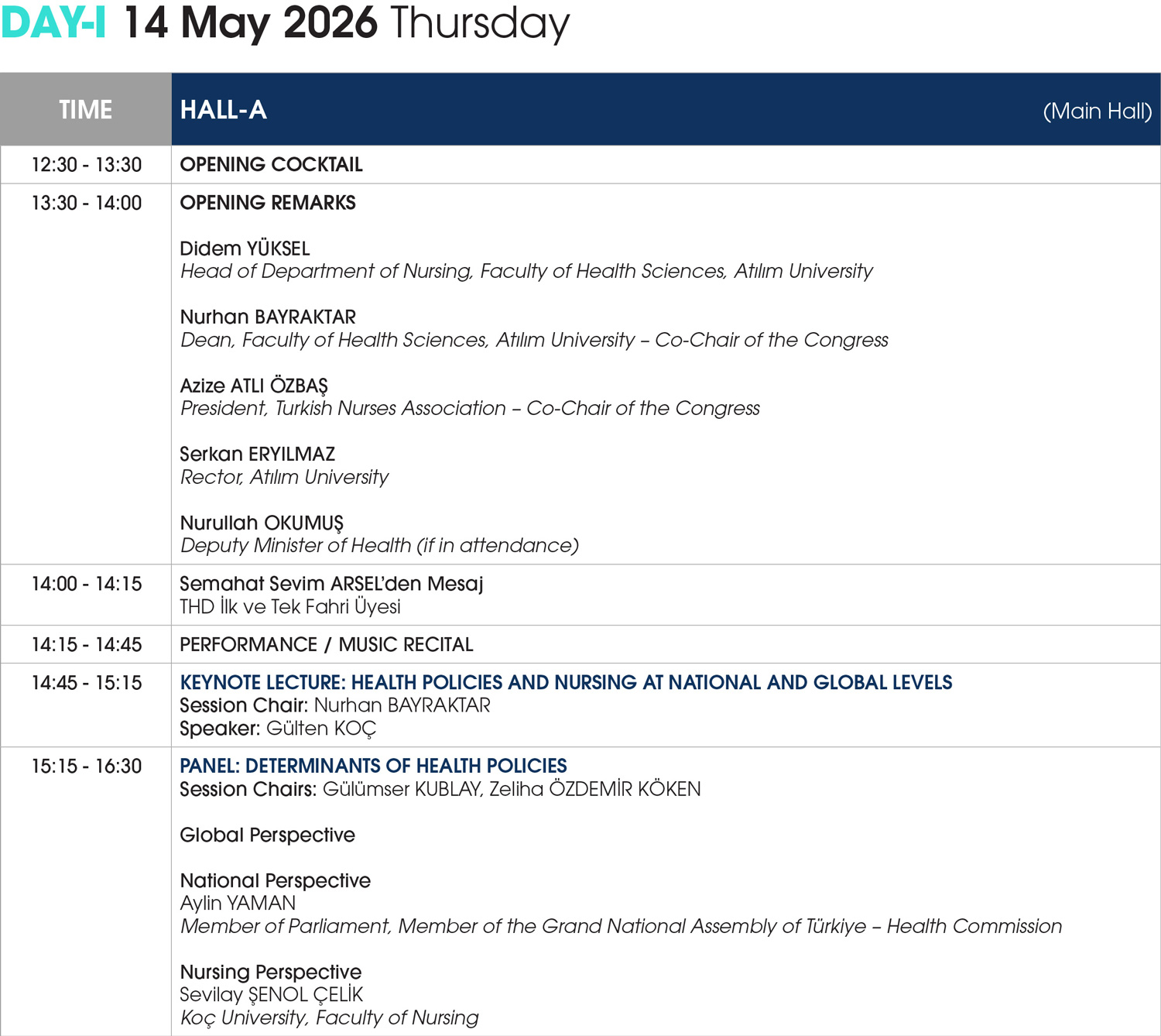 DAY-I 14 May 2026 Thursday

| TIME | HALL-A (Main Hall) |
|---|---|
| 12:30 - 13:30 | OPENING COCKTAIL |
| 13:30 - 14:00 | OPENING REMARKS<br><br>Didem YÜKSEL<br>Head of Department of Nursing, Faculty of Health Sciences, Atılım University<br><br>Nurhan BAYRAKTAR<br>Dean, Faculty of Health Sciences, Atılım University – Co-Chair of the Congress<br><br>Azize ATLI ÖZBAŞ<br>President, Turkish Nurses Association – Co-Chair of the Congress<br><br>Serkan ERYILMAZ<br>Rector, Atılım University<br><br>Nurullah OKUMUŞ<br>Deputy Minister of Health (if in attendance) |
| 14:00 - 14:15 | Semahat Sevim ARSEL'den Mesaj<br>THD İlk ve Tek Fahri Üyesi |
| 14:15 - 14:45 | PERFORMANCE / MUSIC RECITAL |
| 14:45 - 15:15 | KEYNOTE LECTURE: HEALTH POLICIES AND NURSING AT NATIONAL AND GLOBAL LEVELS<br>Session Chair: Nurhan BAYRAKTAR<br>Speaker: Gülten KOÇ |
| 15:15 - 16:30 | PANEL: DETERMINANTS OF HEALTH POLICIES<br>Session Chairs: Gülümser KUBLAY, Zeliha ÖZDEMİR KÖKEN<br><br>Global Perspective<br><br>National Perspective<br>Aylin YAMAN<br>Member of Parliament, Member of the Grand National Assembly of Türkiye – Health Commission<br><br>Nursing Perspective<br>Sevilay ŞENOL ÇELİK<br>Koç University, Faculty of Nursing |